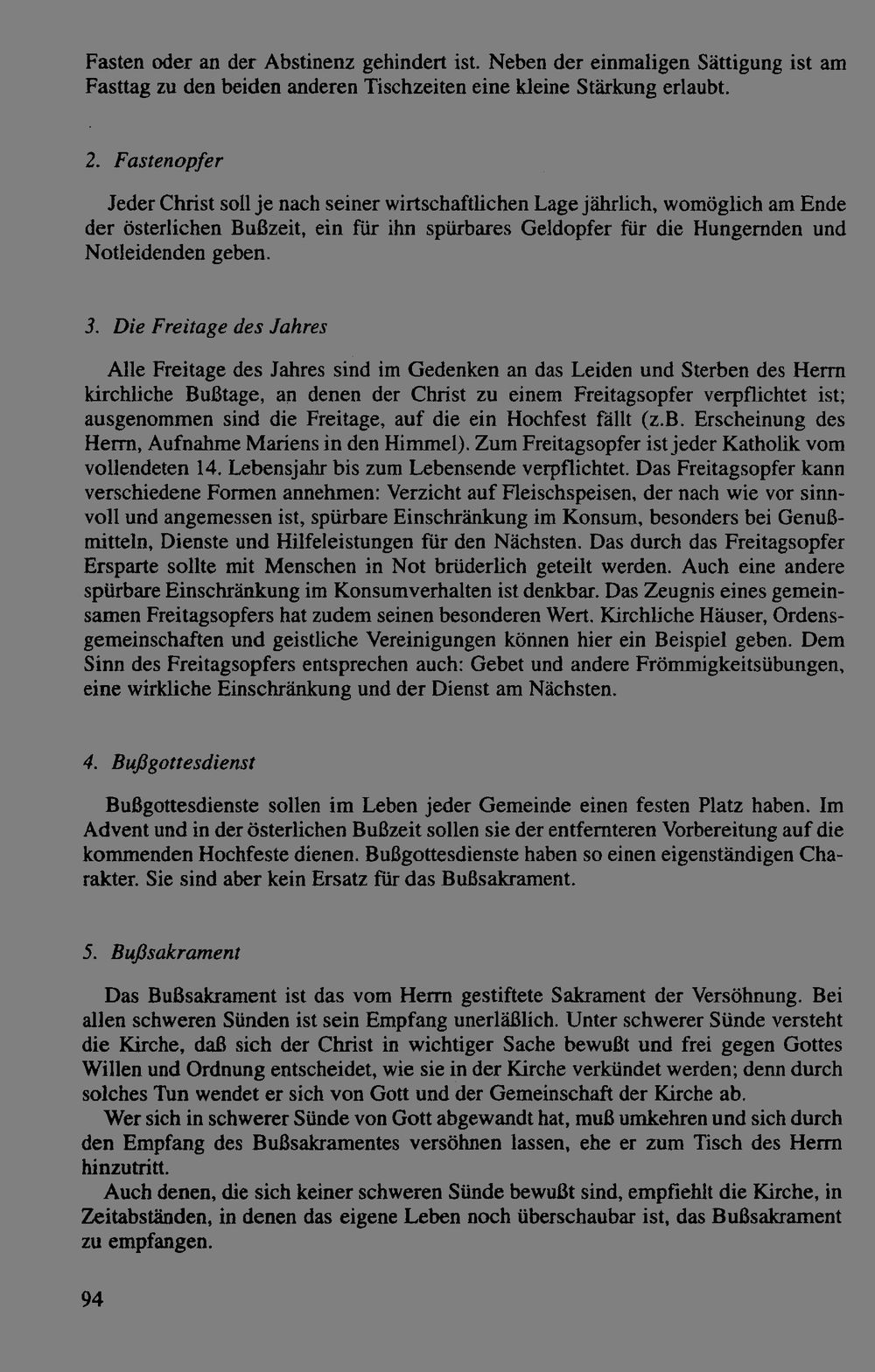 Fasten oder an der Abstinenz gehindert ist. Neben der einmaligen Sättigung ist am Fasttag zu den beiden anderen Tischzeiten eine kleine Stärkung erlaubt.

2. Fastenopfer

Jeder Christ soll je nach seiner wirtschaftlichen Lage jährlich, womöglich am Ende der österlichen Bußzeit, ein für ihn spürbares Geldopfer für die Hungernden und Notleidenden geben.

3. Die Freitage des Jahres

Alle Freitage des Jahres sind im Gedenken an das Leiden und Sterben des Herrn kirchliche Bußtage, an denen der Christ zu einem Freitagsopfer verpflichtet ist; ausgenommen sind die Freitage, auf die ein Hochfest fällt (z.B. Erscheinung des Herrn, Aufnahme Mariens in den Himmel). Zum Freitagsopfer ist jeder Katholik vom vollendeten 14. Lebensjahr bis zum Lebensende verpflichtet. Das Freitagsopfer kann verschiedene Formen annehmen: Verzicht auf Fleischspeisen, der nach wie vor sinnvoll und angemessen ist, spürbare Einschränkung im Konsum, besonders bei Genußmitteln, Dienste und Hilfeleistungen für den Nächsten. Das durch das Freitagsopfer Ersparte sollte mit Menschen in Not brüderlich geteilt werden. Auch eine andere spürbare Einschränkung im Konsumverhalten ist denkbar. Das Zeugnis eines gemeinsamen Freitagsopfers hat zudem seinen besonderen Wert. Kirchliche Häuser, Ordensgemeinschaften und geistliche Vereinigungen können hier ein Beispiel geben. Dem Sinn des Freitagsopfers entsprechen auch: Gebet und andere Frömmigkeitsübungen, eine wirkliche Einschränkung und der Dienst am Nächsten.

4. Bußgottesdienst

Bußgottesdienste sollen im Leben jeder Gemeinde einen festen Platz haben. Im Advent und in der österlichen Bußzeit sollen sie der entfernteren Vorbereitung auf die kommenden Hochfeste dienen. Bußgottesdienste haben so einen eigenständigen Charakter. Sie sind aber kein Ersatz für das Bußsakrament.

5. Bußsakrament

Das Bußsakrament ist das vom Herrn gestiftete Sakrament der Versöhnung. Bei allen schweren Sünden ist sein Empfang unerläßlich. Unter schwerer Sünde versteht die Kirche, daß sich der Christ in wichtiger Sache bewußt und frei gegen Gottes Willen und Ordnung entscheidet, wie sie in der Kirche verkündet werden; denn durch solches Tun wendet er sich von Gott und der Gemeinschaft der Kirche ab.
Wer sich in schwerer Sünde von Gott abgewandt hat, muß umkehren und sich durch den Empfang des Bußsakramentes versöhnen lassen, ehe er zum Tisch des Herrn hinzutritt.
Auch denen, die sich keiner schweren Sünde bewußt sind, empfiehlt die Kirche, in Zeitabständen, in denen das eigene Leben noch überschaubar ist, das Bußsakrament zu empfangen.

94